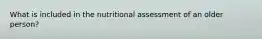 What is included in the nutritional assessment of an older person?